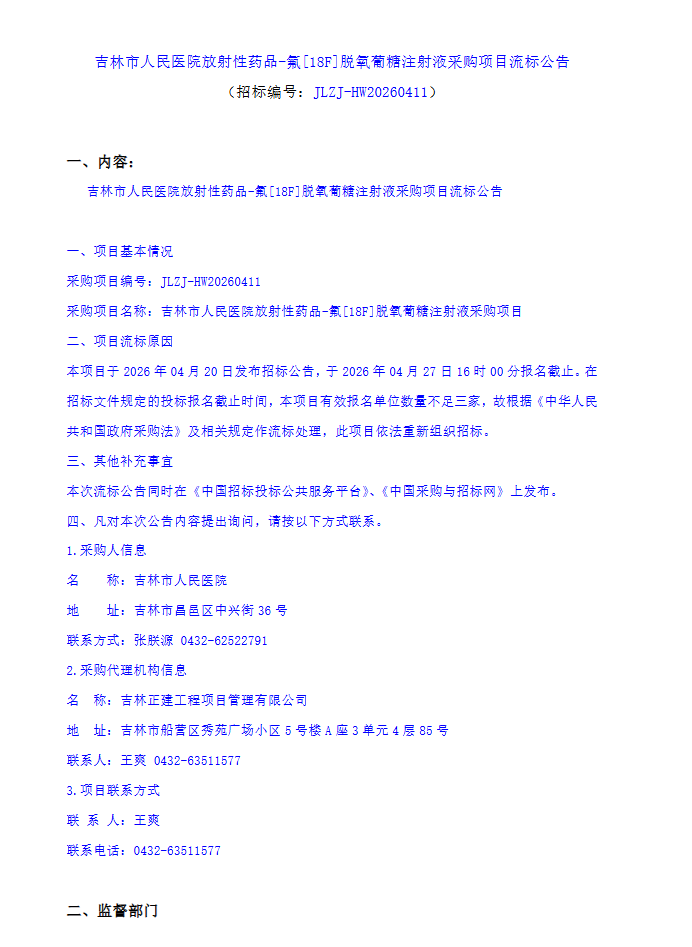 吉林市人民医院放射性药品-氟[18F]脱氧葡糖注射液采购项目流标公告

（招标编号：JLZJ-HW20260411）

一、内容：

吉林市人民医院放射性药品-氟[18F]脱氧葡糖注射液采购项目流标公告

一、项目基本情况

采购项目编号：JLZJ-HW20260411

采购项目名称：吉林市人民医院放射性药品-氟[18F]脱氧葡糖注射液采购项目

二、项目流标原因

本项目于 2026 年 04 月 20 日发布招标公告，于 2026 年 04 月 27 日 16 时 00 分报名截止。在招标文件规定的投标报名截止时间，本项目有效报名单位数量不足三家，故根据《中华人民共和国政府采购法》及相关规定作流标处理，此项目依法重新组织招标。

三、其他补充事宜

本次流标公告同时在《中国招标投标公共服务平台》、《中国采购与招标网》上发布。

四、凡对本次公告内容提出询问，请按以下方式联系。

1.采购人信息

名　　称：吉林市人民医院

地　　址：吉林市昌邑区中兴街 36 号

联系方式：张朕源 0432-62522791

2.采购代理机构信息

名　称：吉林正建工程项目管理有限公司

地　址：吉林市船营区秀苑广场小区 5 号楼 A 座 3 单元 4 层 85 号

联系人：王爽 0432-63511577

3.项目联系方式

联 系 人：王爽

联系电话：0432-63511577

二、监督部门